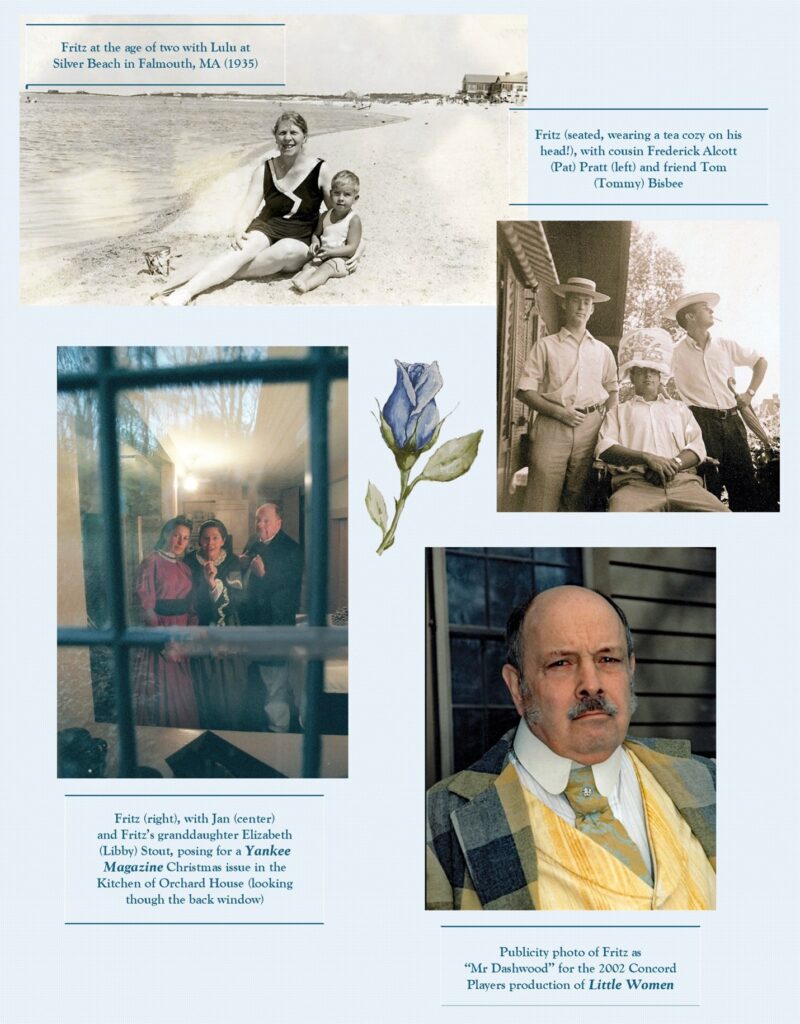 Fritz at the age of two with Lulu at Silver Beach in Falmouth, MA (1935)

Fritz (seated, wearing a tea cozy on his head!), with cousin Frederick Alcott (Pat) Pratt (left) and friend Tom (Tommy) Bisbee

Fritz (right), with Jan (center) and Fritz's granddaughter Elizabeth (Libby) Stout, posing for a Yankee Magazine Christmas issue in the Kitchen of Orchard House (looking though the back window)

Publicity photo of Fritz as "Mr Dashwood" for the 2002 Concord Players production of Little Women